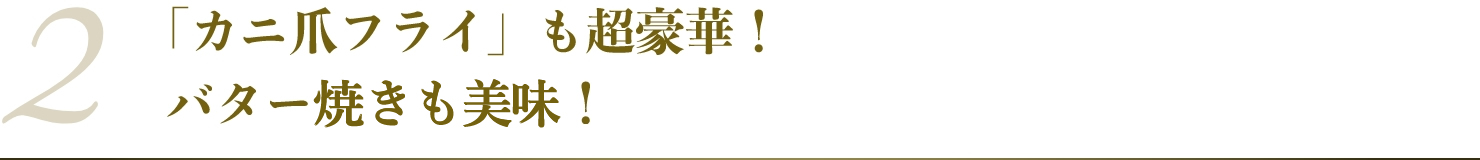 2
「カニ爪フライ」も超豪華！
バター焼きも美味！